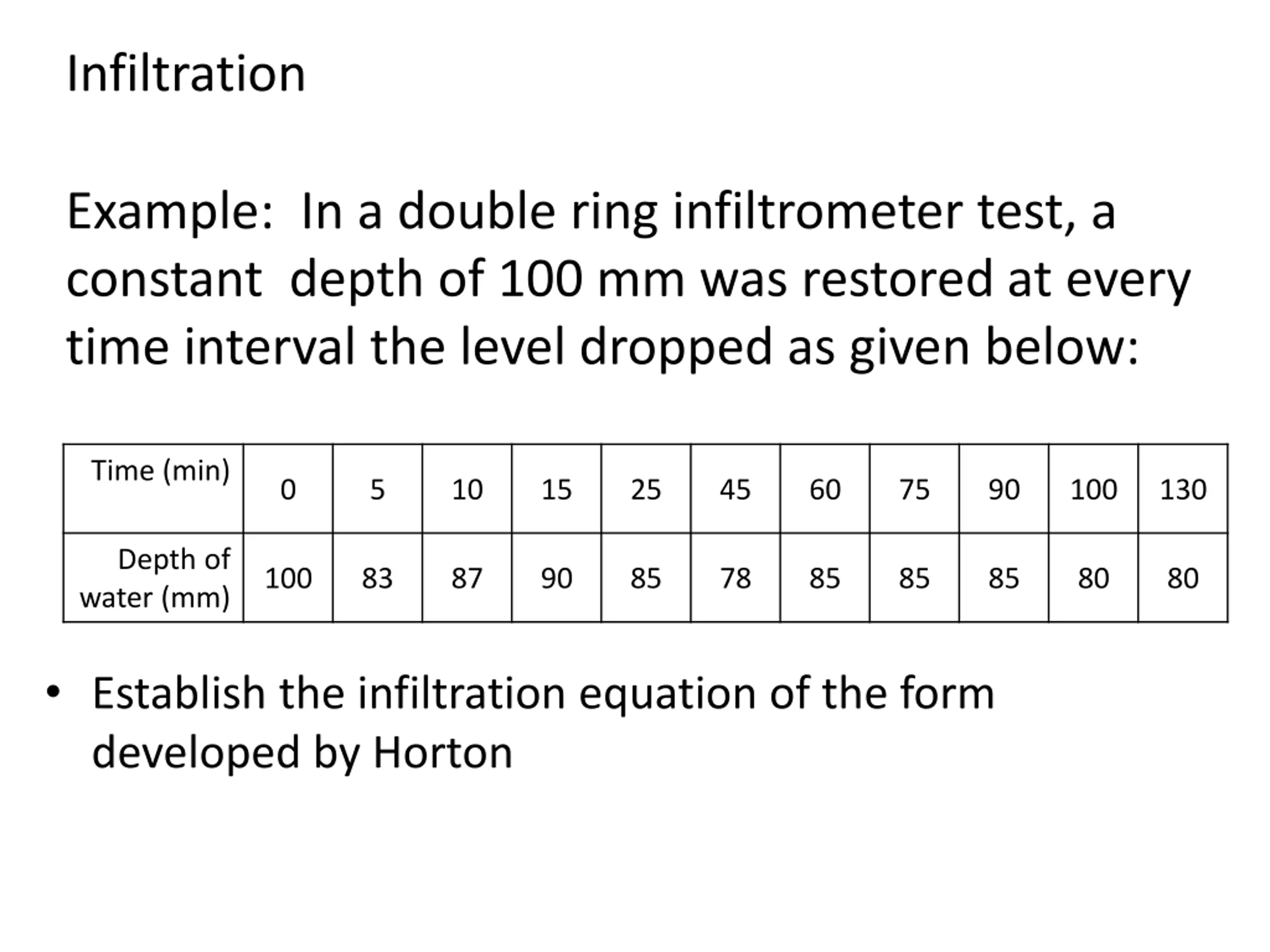 Infiltration

Example: In a double ring infiltrometer test, a constant depth of 100 mm was restored at every time interval the level dropped as given below:

| Time (min) | 0 | 5 | 10 | 15 | 25 | 45 | 60 | 75 | 90 | 100 | 130 |
|---|---|---|---|---|---|---|---|---|---|---|---|
| Depth of water (mm) | 100 | 83 | 87 | 90 | 85 | 78 | 85 | 85 | 85 | 80 | 80 |

• Establish the infiltration equation of the form developed by Horton